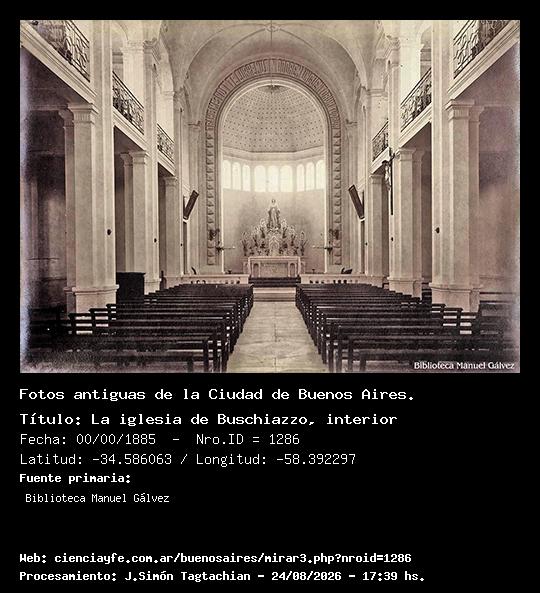 Biblioteca Manuel Gálvez

Fotos antiguas de la Ciudad de Buenos Aires.

Título: La iglesia de Buschiazzo, interior

Fecha: 00/00/1885 - Nro.ID = 1286

Latitud: -34.586063 / Longitud: -58.392297

Fuente primaria:

Biblioteca Manuel Gálvez

Web: cienciayfe.com.ar/buenosaires/mirar3.php?nroid=1286

Procesamiento: J.Simón Tagtachian - 24/08/2026 - 17:39 hs.